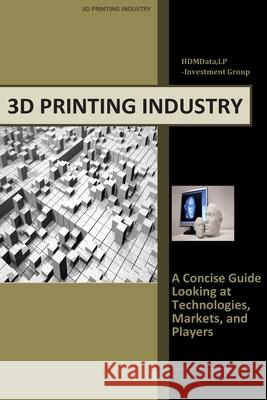 3D PRINTING INDUSTRY

HDMData,LP
-Investment Group

3D PRINTING INDUSTRY

A Concise Guide Looking at Technologies, Markets, and Players

Kraina Książek